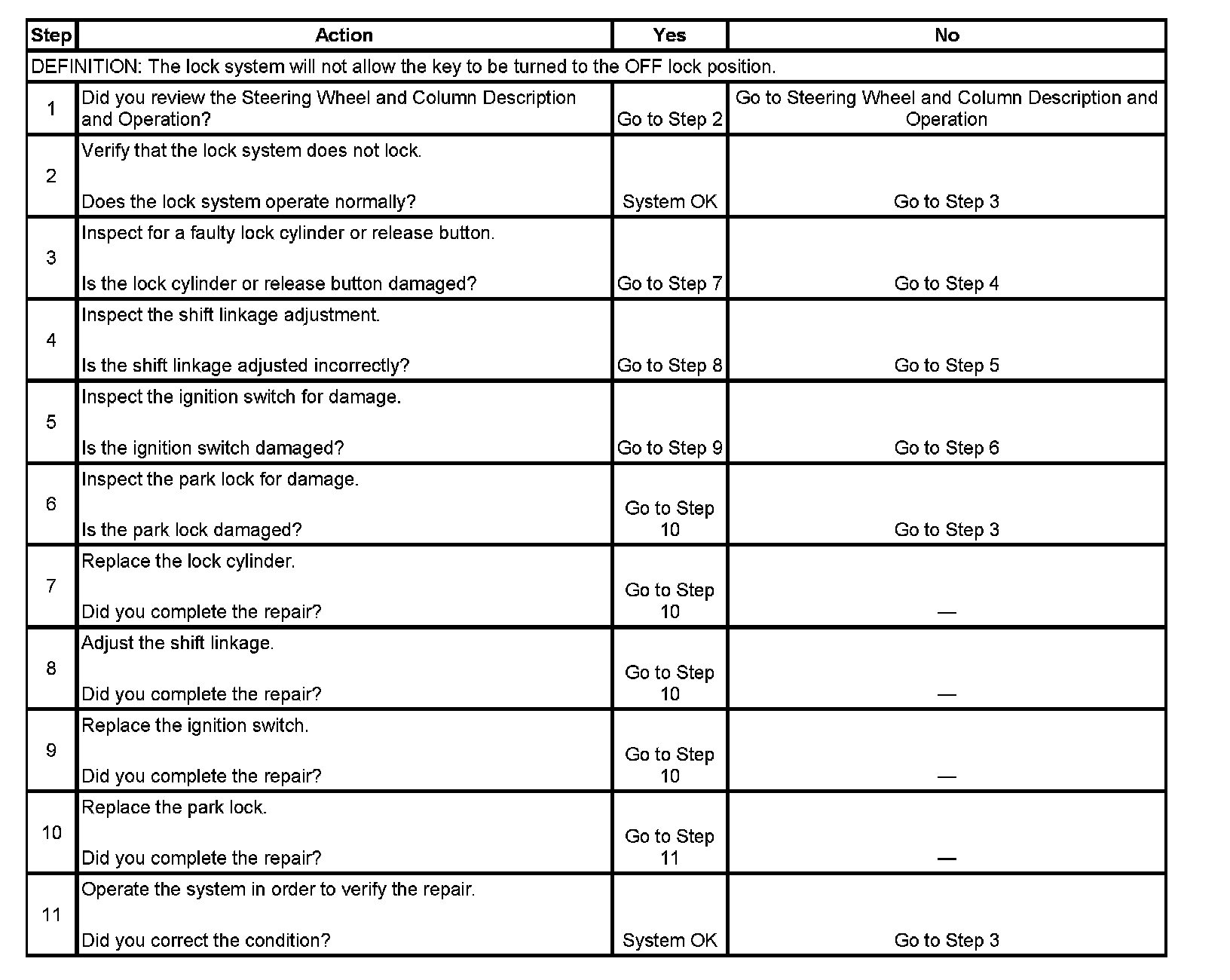 | Step | Action | Yes | No |
|---|---|---|---|
| DEFINITION: The lock system will not allow the key to be turned to the OFF lock position. | | | |
| 1 | Did you review the Steering Wheel and Column Description and Operation? | Go to Step 2 | Go to Steering Wheel and Column Description and Operation |
| 2 | Verify that the lock system does not lock. Does the lock system operate normally? | System OK | Go to Step 3 |
| 3 | Inspect for a faulty lock cylinder or release button. Is the lock cylinder or release button damaged? | Go to Step 7 | Go to Step 4 |
| 4 | Inspect the shift linkage adjustment. Is the shift linkage adjusted incorrectly? | Go to Step 8 | Go to Step 5 |
| 5 | Inspect the ignition switch for damage. Is the ignition switch damaged? | Go to Step 9 | Go to Step 6 |
| 6 | Inspect the park lock for damage. Is the park lock damaged? | Go to Step 10 | Go to Step 3 |
| 7 | Replace the lock cylinder. Did you complete the repair? | Go to Step 10 | — |
| 8 | Adjust the shift linkage. Did you complete the repair? | Go to Step 10 | — |
| 9 | Replace the ignition switch. Did you complete the repair? | Go to Step 10 | — |
| 10 | Replace the park lock. Did you complete the repair? | Go to Step 11 | — |
| 11 | Operate the system in order to verify the repair. Did you correct the condition? | System OK | Go to Step 3 |